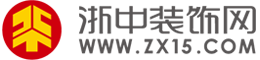 浙中装饰网
WWW.ZX15.COM